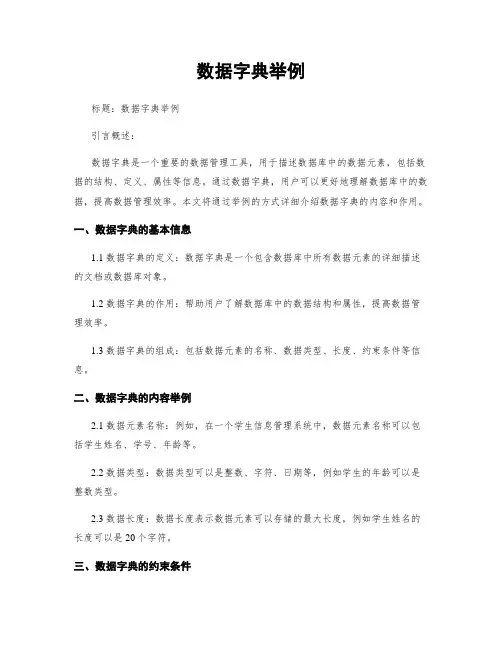 数据字典举例

标题：数据字典举例

引言概述：

数据字典是一个重要的数据管理工具，用于描述数据库中的数据元素，包括数据的结构、定义、属性等信息。通过数据字典，用户可以更好地理解数据库中的数据，提高数据管理效率。本文将通过举例的方式详细介绍数据字典的内容和作用。

一、数据字典的基本信息

1.1 数据字典的定义：数据字典是一个包含数据库中所有数据元素的详细描述的文档或数据库对象。

1.2 数据字典的作用：帮助用户了解数据库中的数据结构和属性，提高数据管理效率。

1.3 数据字典的组成：包括数据元素的名称、数据类型、长度、约束条件等信息。

二、数据字典的内容举例

2.1 数据元素名称：例如，在一个学生信息管理系统中，数据元素名称可以包括学生姓名、学号、年龄等。

2.2 数据类型：数据类型可以是整数、字符、日期等，例如学生的年龄可以是整数类型。

2.3 数据长度：数据长度表示数据元素可以存储的最大长度，例如学生姓名的长度可以是20个字符。

三、数据字典的约束条件